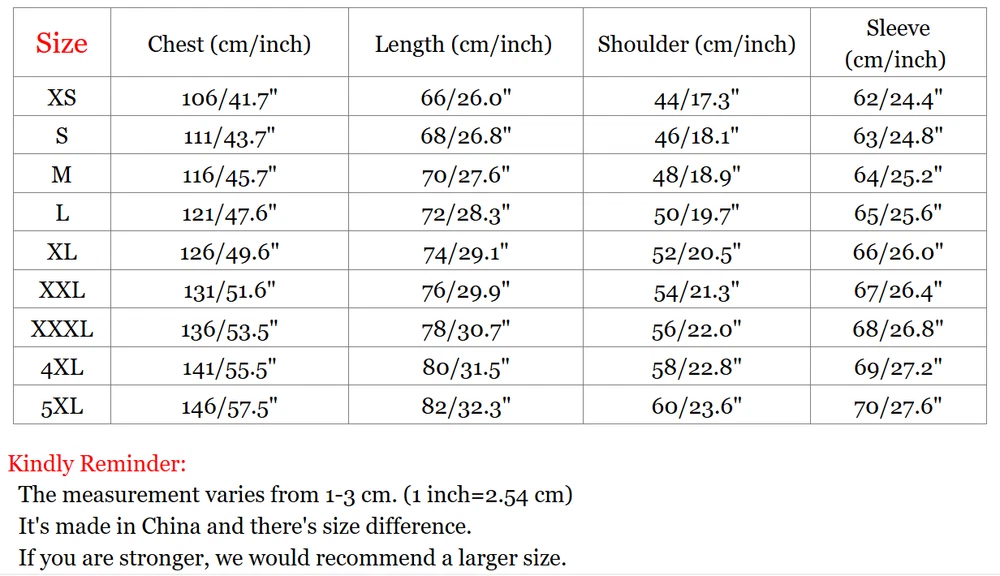 | Size | Chest (cm/inch) | Length (cm/inch) | Shoulder (cm/inch) | Sleeve (cm/inch) |
|---|---|---|---|---|
| XS | 106/41.7" | 66/26.0" | 44/17.3" | 62/24.4" |
| S | 111/43.7" | 68/26.8" | 46/18.1" | 63/24.8" |
| M | 116/45.7" | 70/27.6" | 48/18.9" | 64/25.2" |
| L | 121/47.6" | 72/28.3" | 50/19.7" | 65/25.6" |
| XL | 126/49.6" | 74/29.1" | 52/20.5" | 66/26.0" |
| XXL | 131/51.6" | 76/29.9" | 54/21.3" | 67/26.4" |
| XXXL | 136/53.5" | 78/30.7" | 56/22.0" | 68/26.8" |
| 4XL | 141/55.5" | 80/31.5" | 58/22.8" | 69/27.2" |
| 5XL | 146/57.5" | 82/32.3" | 60/23.6" | 70/27.6" |

Kindly Reminder:

The measurement varies from 1-3 cm. (1 inch=2.54 cm)
It's made in China and there's size difference.
If you are stronger, we would recommend a larger size.